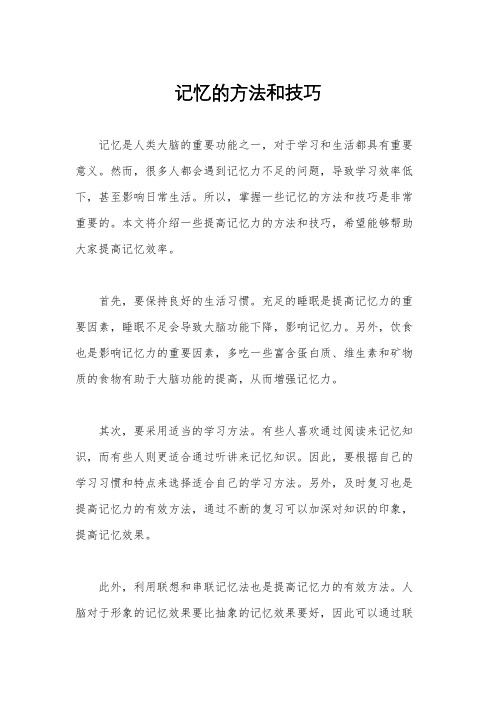 记忆的方法和技巧

记忆是人类大脑的重要功能之一，对于学习和生活都具有重要意义。然而，很多人都会遇到记忆力不足的问题，导致学习效率低下，甚至影响日常生活。所以，掌握一些记忆的方法和技巧是非常重要的。本文将介绍一些提高记忆力的方法和技巧，希望能够帮助大家提高记忆效率。

首先，要保持良好的生活习惯。充足的睡眠是提高记忆力的重要因素，睡眠不足会导致大脑功能下降，影响记忆力。另外，饮食也是影响记忆力的重要因素，多吃一些富含蛋白质、维生素和矿物质的食物有助于大脑功能的提高，从而增强记忆力。

其次，要采用适当的学习方法。有些人喜欢通过阅读来记忆知识，而有些人则更适合通过听讲来记忆知识。因此，要根据自己的学习习惯和特点来选择适合自己的学习方法。另外，及时复习也是提高记忆力的有效方法，通过不断的复习可以加深对知识的印象，提高记忆效果。

此外，利用联想和串联记忆法也是提高记忆力的有效方法。人脑对于形象的记忆效果要比抽象的记忆效果要好，因此可以通过联